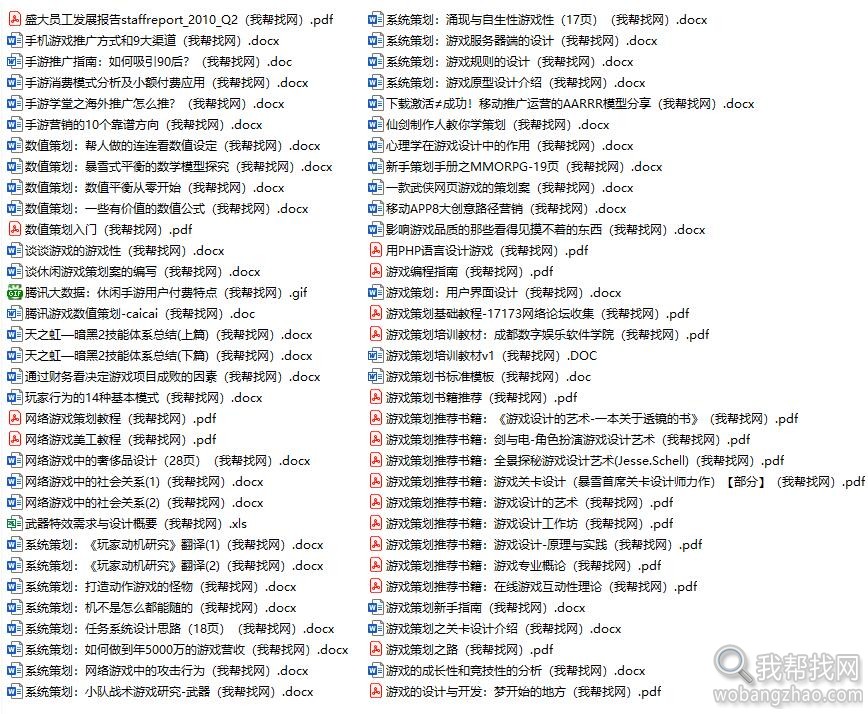 盛大员工发展报告staffreport_2010_Q2（我帮找网）.pdf
手机游戏推广方式和9大渠道（我帮找网）.docx
手游推广指南：如何吸引90后？（我帮找网）.doc
手游消费模式分析及小额付费应用（我帮找网）.docx
手游学堂之海外推广怎么推？（我帮找网）.docx
手游营销的10个靠谱方向（我帮找网）.docx
数值策划：帮人做的连连看数值设定（我帮找网）.docx
数值策划：暴雪式平衡的数学模型探究（我帮找网）.docx
数值策划：数值平衡从零开始（我帮找网）.docx
数值策划：一些有价值的数值公式（我帮找网）.docx
数值策划入门（我帮找网）.pdf
谈谈游戏的游戏性（我帮找网）.docx
谈休闲游戏策划案的编写（我帮找网）.docx
腾讯大数据：休闲手游用户付费特点（我帮找网）.gif
腾讯游戏数值策划-caicai（我帮找网）.doc
天之虹—暗黑2技能体系总结(上篇)（我帮找网）.docx
天之虹—暗黑2技能体系总结(下篇)（我帮找网）.docx
通过财务看决定游戏项目成败的因素（我帮找网）.docx
玩家行为的14种基本模式（我帮找网）.docx
网络游戏策划教程（我帮找网）.pdf
网络游戏美工教程（我帮找网）.pdf
网络游戏中的奢侈品设计（28页）（我帮找网）.docx
网络游戏中的社会关系(1)（我帮找网）.docx
网络游戏中的社会关系(2)（我帮找网）.docx
武器特效需求与设计概要（我帮找网）.xls
系统策划：《玩家动机研究》翻译(1)（我帮找网）.docx
系统策划：《玩家动机研究》翻译(2)（我帮找网）.docx
系统策划：打造动作游戏的怪物（我帮找网）.docx
系统策划：机不是怎么都能随的（我帮找网）.docx
系统策划：任务系统设计思路（18页）（我帮找网）.docx
系统策划：如何做到年5000万的游戏营收（我帮找网）.docx
系统策划：网络游戏中的攻击行为（我帮找网）.docx
系统策划：小队战术游戏研究-武器（我帮找网）.docx
系统策划：涌现与自生性游戏性（17页）（我帮找网）.docx
系统策划：游戏服务器端的设计（我帮找网）.docx
系统策划：游戏规则的设计（我帮找网）.docx
系统策划：游戏原型设计介绍（我帮找网）.docx
下载激活≠成功！移动推广运营的AARRR模型分享（我帮找网）.docx
仙剑制作人教你学策划（我帮找网）.docx
心理学在游戏设计中的作用（我帮找网）.docx
新手策划手册之MMORPG-19页（我帮找网）.docx
一款武侠网页游戏的策划案（我帮找网）.docx
移动APP8大创意路径营销（我帮找网）.docx
影响游戏品质的那些看得见摸不着的东西（我帮找网）.docx
用PHP语言设计游戏（我帮找网）.pdf
游戏编程指南（我帮找网）.pdf
游戏策划：用户界面设计（我帮找网）.docx
游戏策划基础教程-17173网络论坛收集（我帮找网）.pdf
游戏策划培训教材：成都数字娱乐软件学院（我帮找网）.pdf
游戏策划培训教材v1（我帮找网）.DOC
游戏策划书标准模板（我帮找网）.doc
游戏策划书籍推荐（我帮找网）.pdf
游戏策划推荐书籍：《游戏设计的艺术-一本关于透镜的书》（我帮找网）.pdf
游戏策划推荐书籍：剑与电-角色扮演游戏设计艺术（我帮找网）.pdf
游戏策划推荐书籍：全景探秘游戏设计艺术(Jesse.Schell)（我帮找网）.pdf
游戏策划推荐书籍：游戏关卡设计（暴雪首席关卡设计师力作）【部分】（我帮找网）.pdf
游戏策划推荐书籍：游戏设计的艺术（我帮找网）.pdf
游戏策划推荐书籍：游戏设计工作坊（我帮找网）.pdf
游戏策划推荐书籍：游戏设计-原理与实践（我帮找网）.pdf
游戏策划推荐书籍：游戏专业概论（我帮找网）.pdf
游戏策划推荐书籍：在线游戏互动性理论（我帮找网）.pdf
游戏策划新手指南（我帮找网）.docx
游戏策划之关卡设计介绍（我帮找网）.docx
游戏策划之路（我帮找网）.pdf
游戏的成长性和竞技性的分析（我帮找网）.docx
游戏的设计与开发：梦开始的地方（我帮找网）.pdf
我帮找网
wobangzhao.com